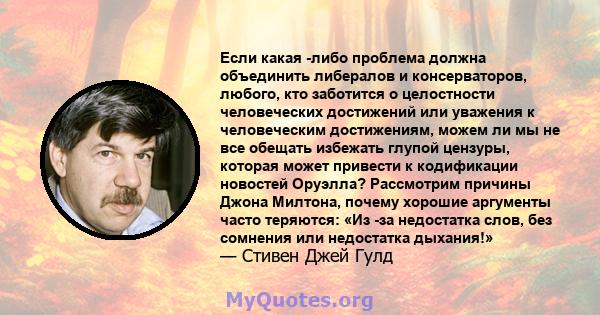 Если какая -либо проблема должна объединить либералов и консерваторов, любого, кто заботится о целостности человеческих достижений или уважения к человеческим достижениям, можем ли мы не все обещать избежать глупой цензуры, которая может привести к кодификации новостей Оруэлла? Рассмотрим причины Джона Милтона, почему хорошие аргументы часто теряются: «Из -за недостатка слов, без сомнения или недостатка дыхания!»
— Стивен Джей Гулд

MyQuotes.org